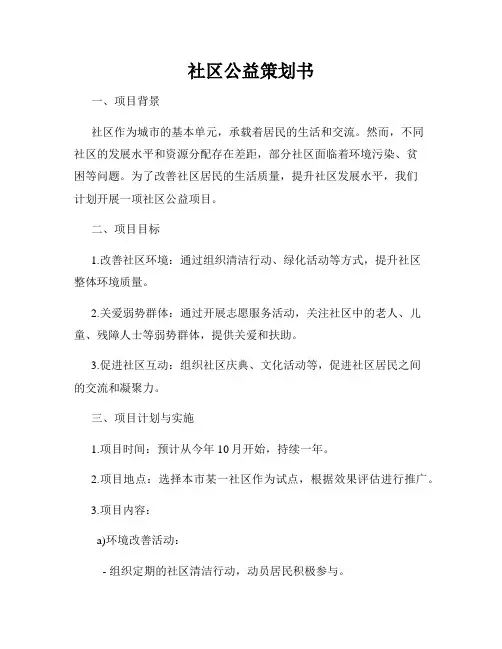 社区公益策划书

一、项目背景

社区作为城市的基本单元，承载着居民的生活和交流。然而，不同社区的发展水平和资源分配存在差距，部分社区面临着环境污染、贫困等问题。为了改善社区居民的生活质量，提升社区发展水平，我们计划开展一项社区公益项目。

二、项目目标

1.改善社区环境：通过组织清洁行动、绿化活动等方式，提升社区整体环境质量。

2.关爱弱势群体：通过开展志愿服务活动，关注社区中的老人、儿童、残障人士等弱势群体，提供关爱和扶助。

3.促进社区互动：组织社区庆典、文化活动等，促进社区居民之间的交流和凝聚力。

三、项目计划与实施

1.项目时间：预计从今年10月开始，持续一年。

2.项目地点：选择本市某一社区作为试点，根据效果评估进行推广。

3.项目内容：

a)环境改善活动：

- 组织定期的社区清洁行动，动员居民积极参与。